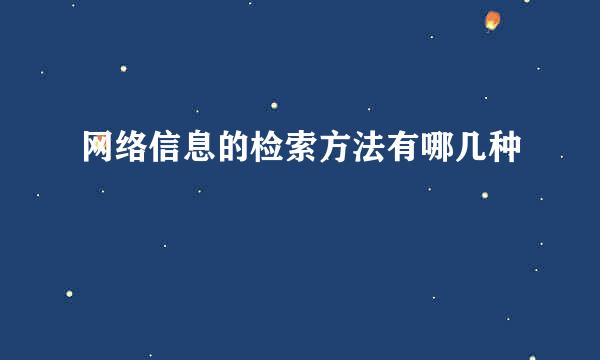 网络信息的检索方法有哪几种